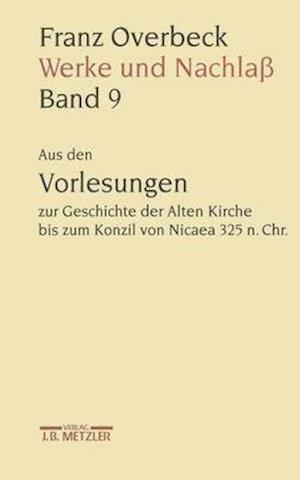 Franz Overbeck
Werke und Nachlaß
Band 9

Aus den
Vorlesungen
zur Geschichte der Alten Kirche bis zum Konzil von Nicaea 325 n. Chr.

VERLAG
J.B. METZLER